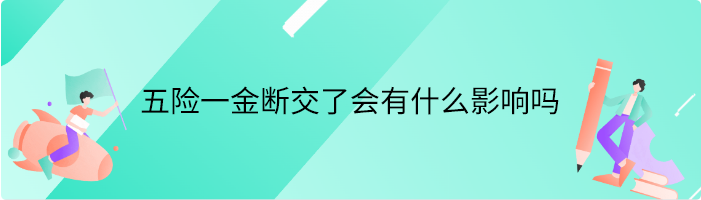 五险一金断交了会有什么影响吗